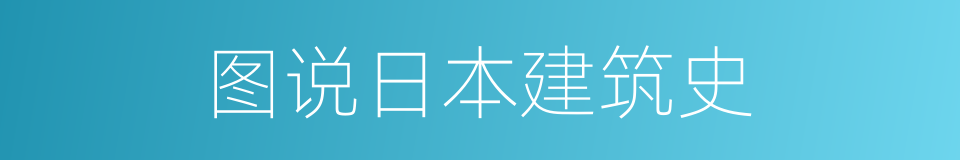 图说日本建筑史